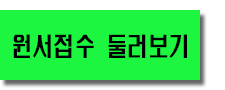 원서접수 둘러보기